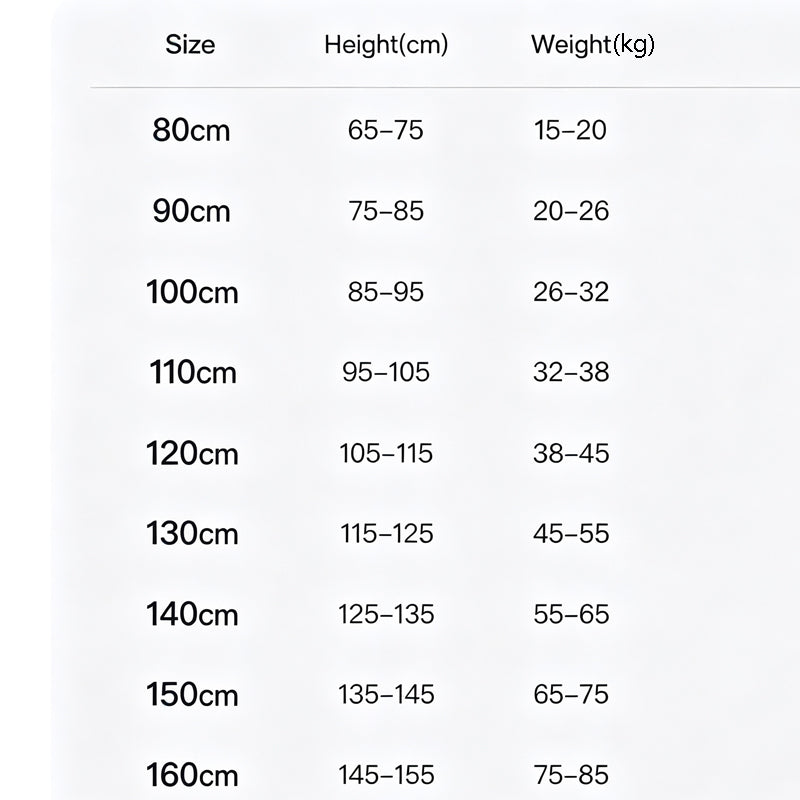 | Size | Height(cm) | Weight(kg) |
|---|---|---|
| 80cm | 65–75 | 15–20 |
| 90cm | 75–85 | 20–26 |
| 100cm | 85–95 | 26–32 |
| 110cm | 95–105 | 32–38 |
| 120cm | 105–115 | 38–45 |
| 130cm | 115–125 | 45–55 |
| 140cm | 125–135 | 55–65 |
| 150cm | 135–145 | 65–75 |
| 160cm | 145–155 | 75–85 |